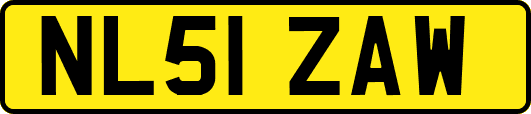 NL51 ZAW